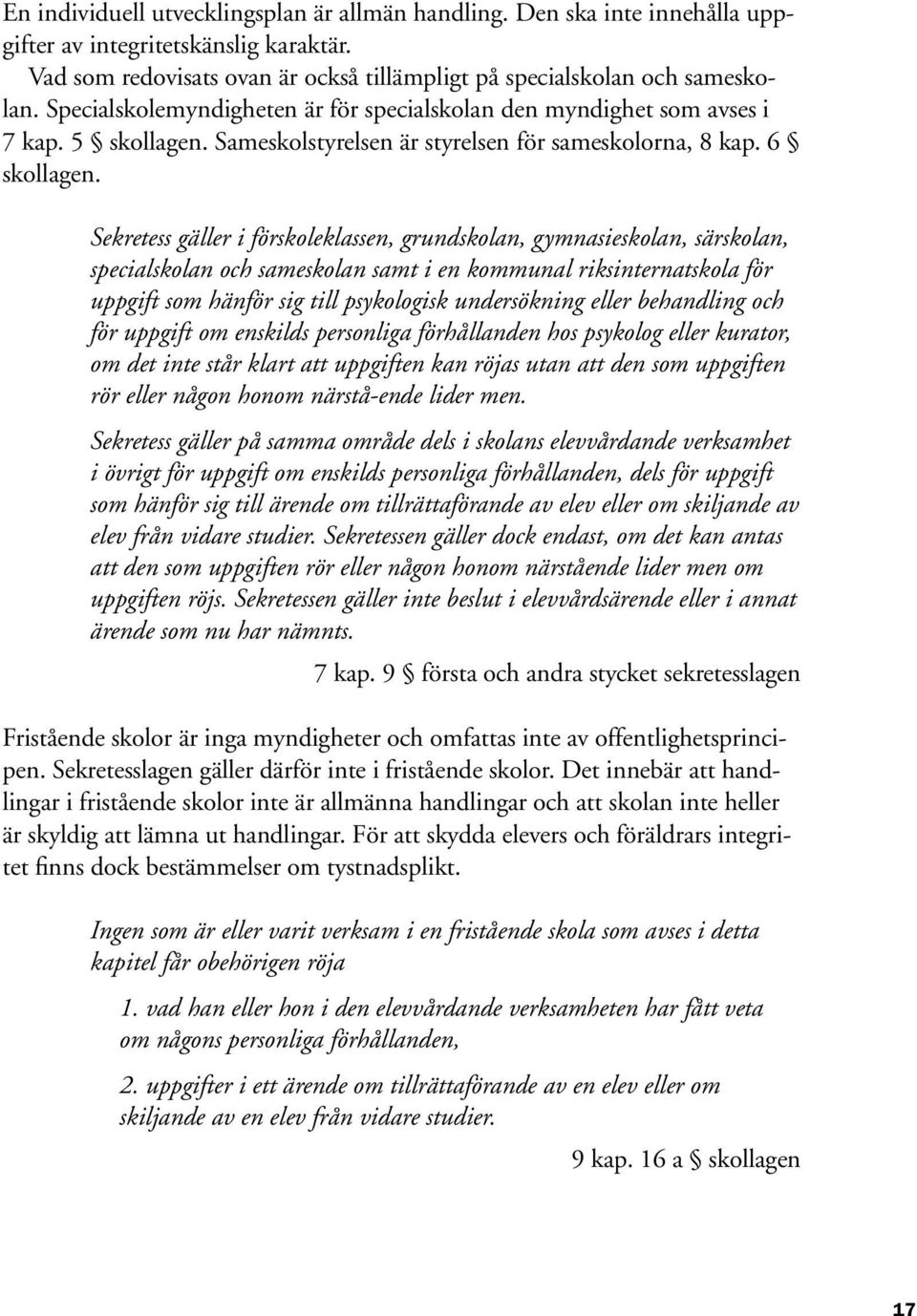 En individuell utvecklingsplan är allmän handling. Den ska inte innehålla uppgifter av integritetskänslig karaktär.

Vad som redovisats ovan är också tillämpligt på specialskolan och sameskolan. Specialskolemyndigheten är för specialskolan den myndighet som avses i 7 kap. 5 § skollagen. Sameskolstyrelsen är styrelsen för sameskolorna, 8 kap. 6 § skollagen.

Sekretess gäller i förskoleklassen, grundskolan, gymnasieskolan, särskolan, specialskolan och sameskolan samt i en kommunal riksinternatskola för uppgift som hänför sig till psykologisk undersökning eller behandling och för uppgift om enskilds personliga förhållanden hos psykolog eller kurator, om det inte står klart att uppgiften kan röjas utan att den som uppgiften rör eller någon honom närstå-ende lider men.

Sekretess gäller på samma område dels i skolans elevvårdande verksamhet i övrigt för uppgift om enskilds personliga förhållanden, dels för uppgift som hänför sig till ärende om tillrättaförande av elev eller om skiljande av elev från vidare studier. Sekretessen gäller dock endast, om det kan antas att den som uppgiften rör eller någon honom närstående lider men om uppgiften röjs. Sekretessen gäller inte beslut i elevvårdsärende eller i annat ärende som nu har nämnts.

7 kap. 9 § första och andra stycket sekretesslagen

Fristående skolor är inga myndigheter och omfattas inte av offentlighetsprincipen. Sekretesslagen gäller därför inte i fristående skolor. Det innebär att handlingar i fristående skolor inte är allmänna handlingar och att skolan inte heller är skyldig att lämna ut handlingar. För att skydda elevers och föräldrars integritet finns dock bestämmelser om tystnadsplikt.

Ingen som är eller varit verksam i en fristående skola som avses i detta kapitel får obehörigen röja

1. vad han eller hon i den elevvårdande verksamheten har fått veta om någons personliga förhållanden,

2. uppgifter i ett ärende om tillrättaförande av en elev eller om skiljande av en elev från vidare studier.

9 kap. 16 a § skollagen

17